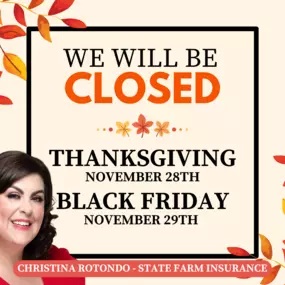 WE WILL BE
CLOSED

THANKSGIVING
NOVEMBER 28TH
BLACK FRIDAY
NOVEMBER 29TH

CHRISTINA ROTONDO - STATE FARM INSURANCE